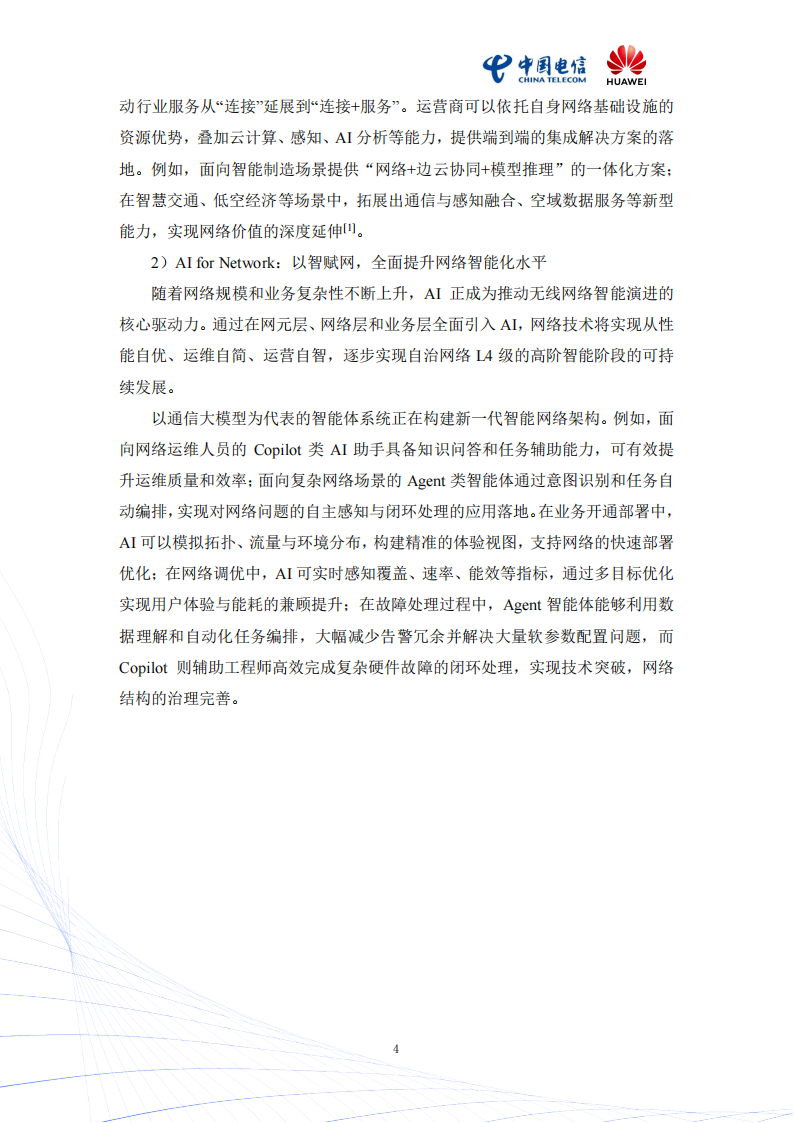 中国电信 CHINA TELECOM HUAWEI

动行业服务从“连接”延展到“连接+服务”。运营商可以依托自身网络基础设施的资源优势，叠加云计算、感知、AI 分析等能力，提供端到端的集成解决方案的落地。例如，面向智能制造场景提供“网络+边云协同+模型推理”的一体化方案；在智慧交通、低空经济等场景中，拓展出通信与感知融合、空域数据服务等新型能力，实现网络价值的深度延伸$^{[1]}$。

2）AI for Network：以智赋网，全面提升网络智能化水平

随着网络规模和业务复杂性不断上升，AI 正成为推动无线网络智能演进的核心驱动力。通过在网元层、网络层和业务层全面引入 AI，网络技术将实现从性能自优、运维自简、运营自智，逐步实现自治网络 L4 级的高阶智能阶段的可持续发展。

以通信大模型为代表的智能体系统正在构建新一代智能网络架构。例如，面向网络运维人员的 Copilot 类 AI 助手具备知识问答和任务辅助能力，可有效提升运维质量和效率；面向复杂网络场景的 Agent 类智能体通过意图识别和任务自动编排，实现对网络问题的自主感知与闭环处理的应用落地。在业务开通部署中，AI 可以模拟拓扑、流量与环境分布，构建精准的体验视图，支持网络的快速部署优化；在网络调优中，AI 可实时感知覆盖、速率、能效等指标，通过多目标优化实现用户体验与能耗的兼顾提升；在故障处理过程中，Agent 智能体能够利用数据理解和自动化任务编排，大幅减少告警冗余并解决大量软参数配置问题，而 Copilot 则辅助工程师高效完成复杂硬件故障的闭环处理，实现技术突破，网络结构的治理完善。

4